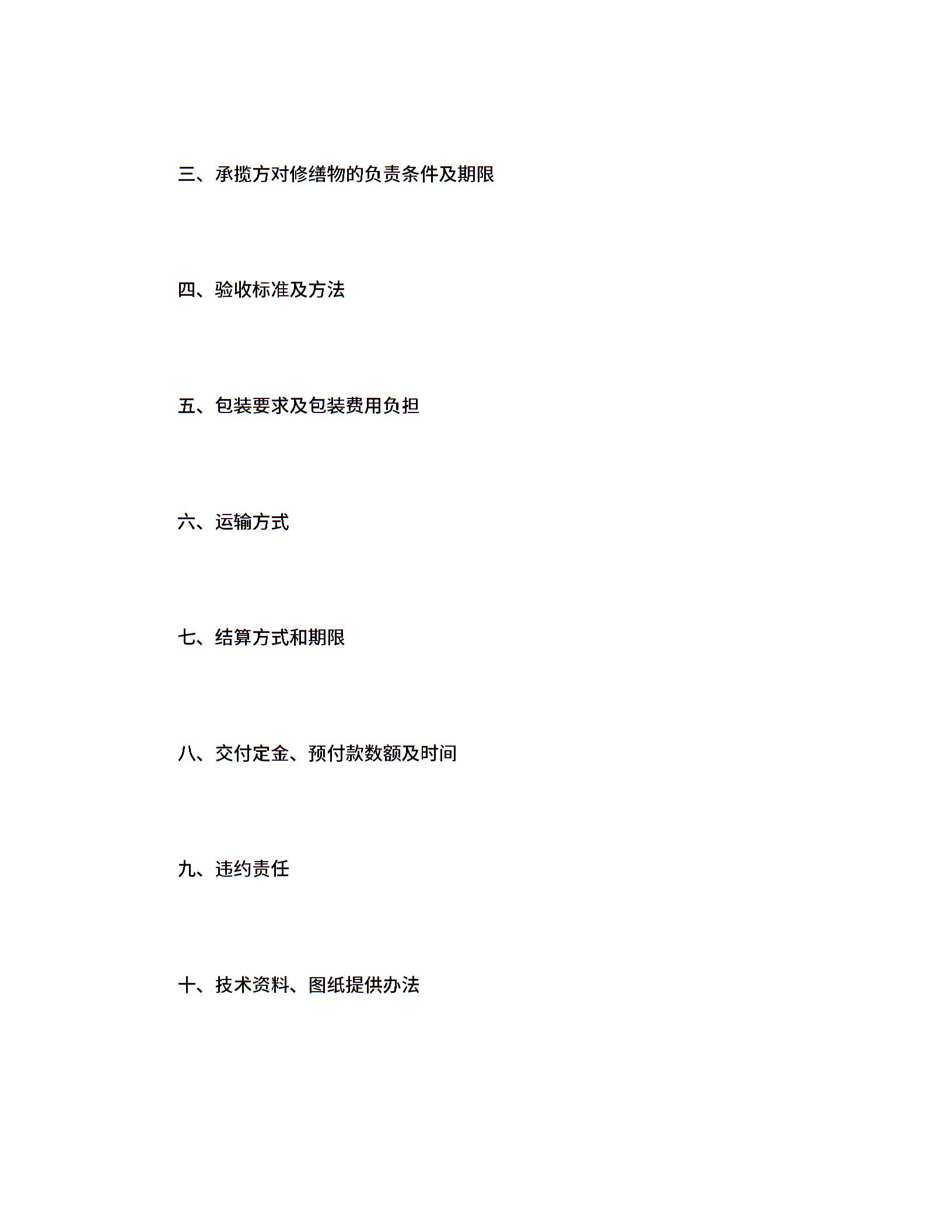 三、承揽方对修缮物的负责条件及期限

四、验收标准及方法

五、包装要求及包装费用负担

六、运输方式

七、结算方式和期限

八、交付定金、预付款数额及时间

九、违约责任

十、技术资料、图纸提供办法